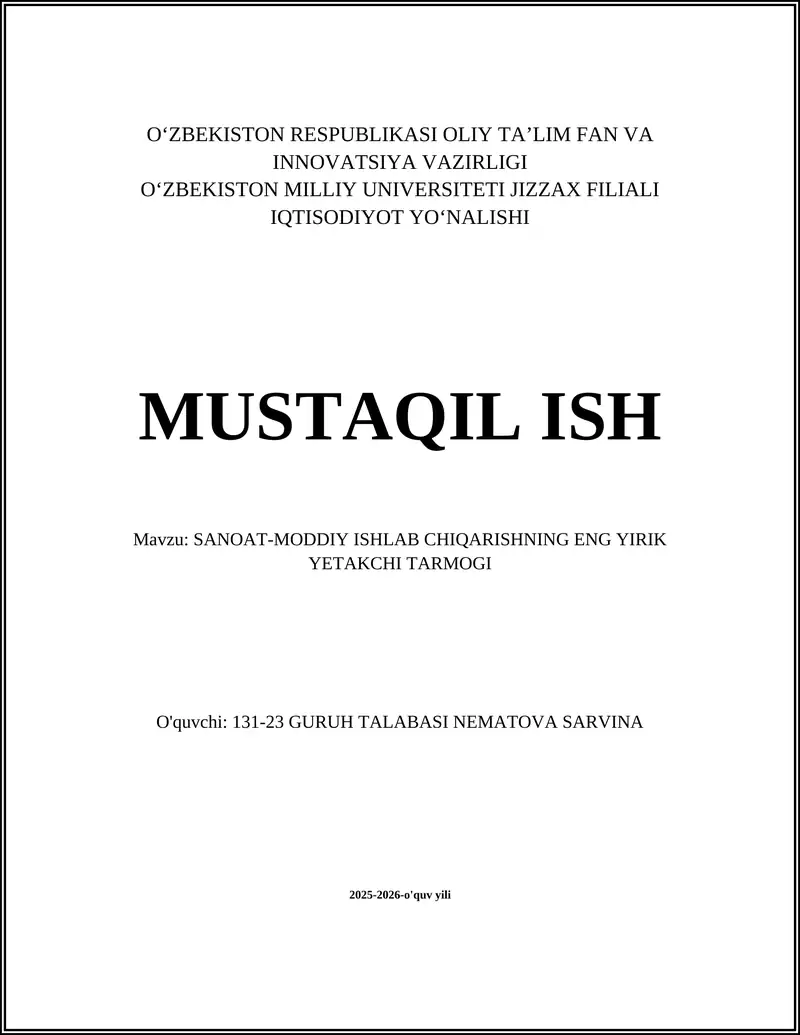 O‘ZBEKISTON RESPUBLIKASI OLIY TA’LIM FAN VA INNOVATSIYA VAZIRLIGI
O‘ZBEKISTON MILLIY UNIVERSITETI JIZZAX FILIALI
IQTISODIYOT YO‘NALISHI

MUSTAQIL ISH

Mavzu: SANOAT-MODDIY ISHLAB CHIQARISHNING ENG YIRIK YETAKCHI TARMOGI

O'quvchi: 131-23 GURUH TALABASI NEMATOVA SARVINA

2025-2026-o'quv yili